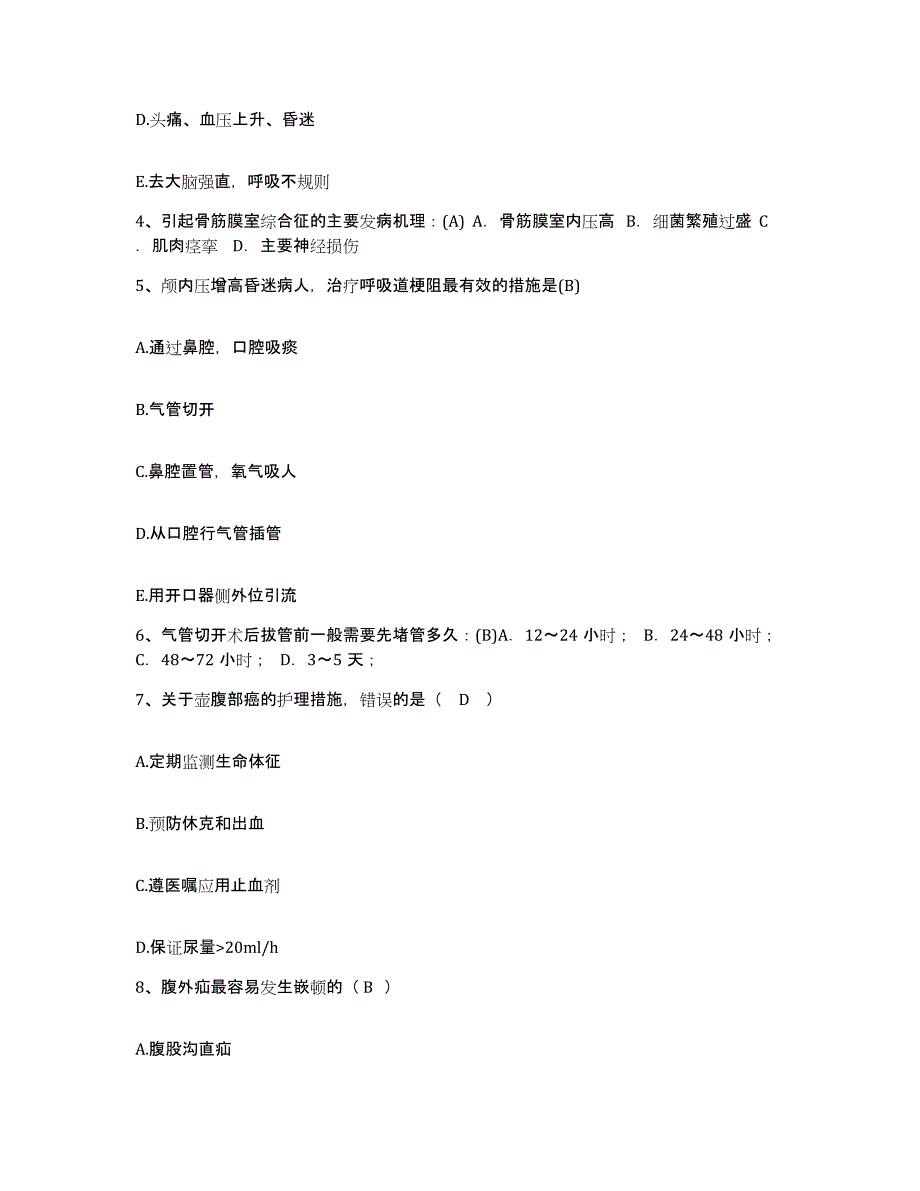 D.头痛、血压上升、昏迷

E.去大脑强直，呼吸不规则

4、引起骨筋膜室综合征的主要发病机理：(A) A. 骨筋膜室内压高 B. 细菌繁殖过盛 C. 肌肉痉挛 D. 主要神经损伤

5、颅内压增高昏迷病人，治疗呼吸道梗阻最有效的措施是(B)

A.通过鼻腔，口腔吸痰

B.气管切开

C.鼻腔置管，氧气吸人

D.从口腔行气管插管

E.用开口器侧外位引流

6、气管切开术后拔管前一般需要先堵管多久：(B)A. 12～24 小时； B. 24～48 小时； C. 48～72 小时； D. 3～5 天；

7、关于壶腹部癌的护理措施，错误的是（ D ）

A.定期监测生命体征

B.预防休克和出血

C.遵医嘱应用止血剂

D.保证尿量>20ml/h

8、腹外疝最容易发生嵌顿的（ B ）

A.腹股沟直疝